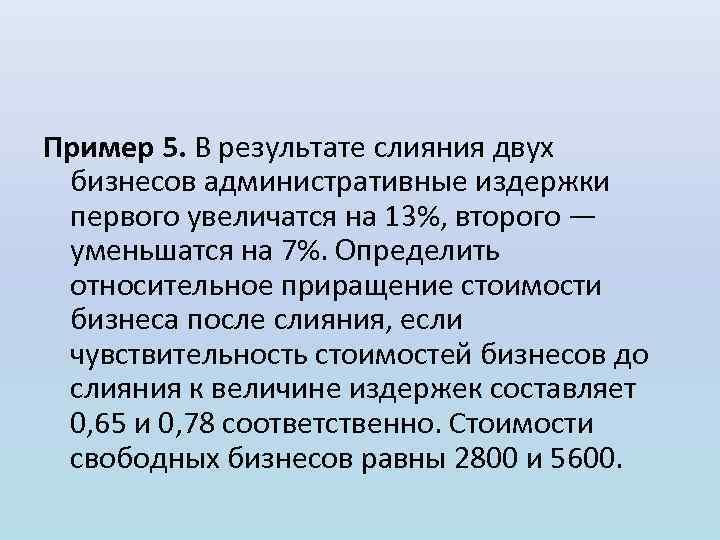 Пример 5. В результате слияния двух бизнесов административные издержки первого увеличатся на 13%, второго — уменьшатся на 7%. Определить относительное приращение стоимости бизнеса после слияния, если чувствительность стоимостей бизнесов до слияния к величине издержек составляет 0,65 и 0,78 соответственно. Стоимости свободных бизнесов равны 2800 и 5600.